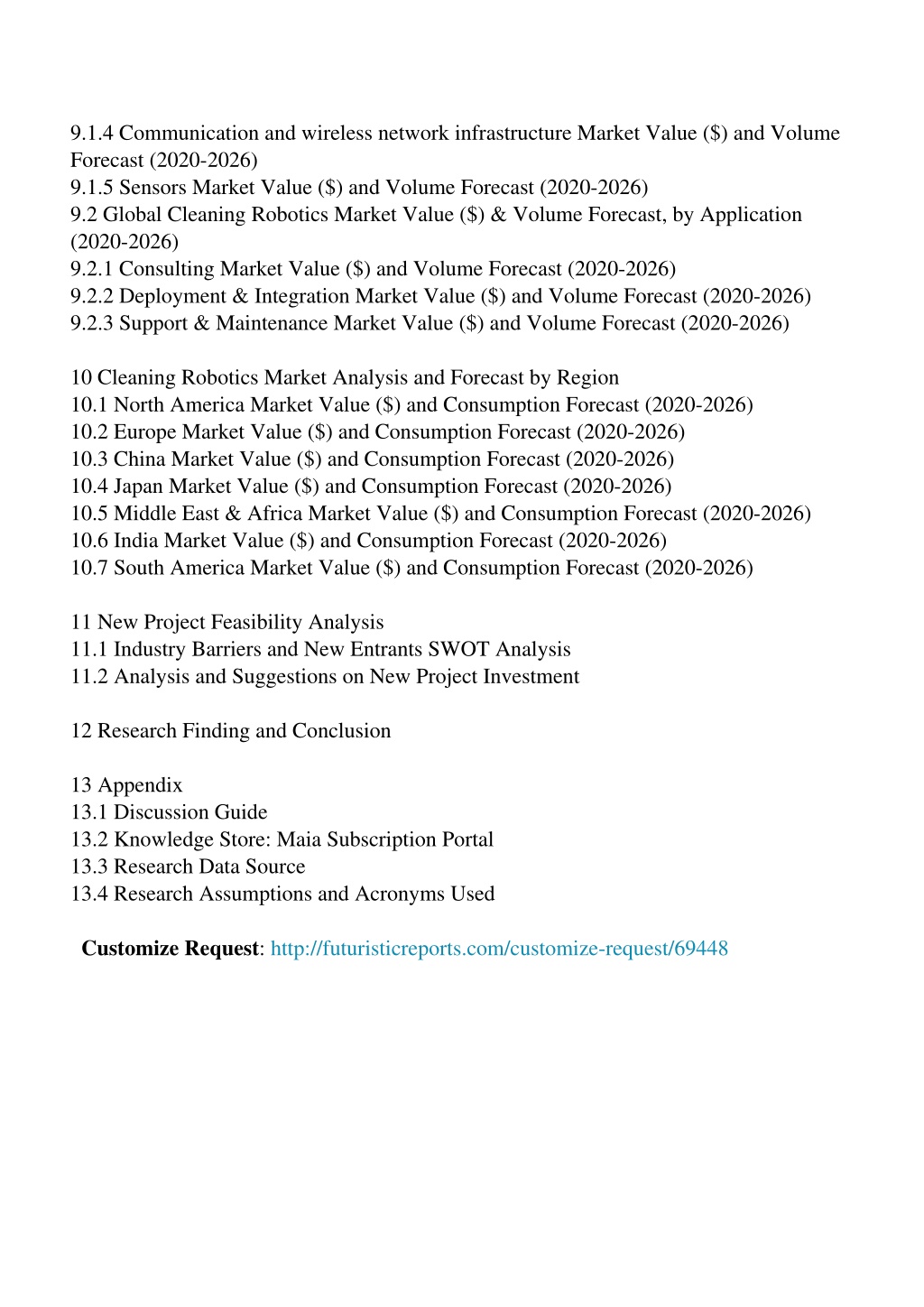 9.1.4 Communication and wireless network infrastructure Market Value (\$) and Volume Forecast (2020-2026)
9.1.5 Sensors Market Value (\$) and Volume Forecast (2020-2026)
9.2 Global Cleaning Robotics Market Value (\$) & Volume Forecast, by Application (2020-2026)
9.2.1 Consulting Market Value (\$) and Volume Forecast (2020-2026)
9.2.2 Deployment & Integration Market Value (\$) and Volume Forecast (2020-2026)
9.2.3 Support & Maintenance Market Value (\$) and Volume Forecast (2020-2026)

10 Cleaning Robotics Market Analysis and Forecast by Region
10.1 North America Market Value (\$) and Consumption Forecast (2020-2026)
10.2 Europe Market Value (\$) and Consumption Forecast (2020-2026)
10.3 China Market Value (\$) and Consumption Forecast (2020-2026)
10.4 Japan Market Value (\$) and Consumption Forecast (2020-2026)
10.5 Middle East & Africa Market Value (\$) and Consumption Forecast (2020-2026)
10.6 India Market Value (\$) and Consumption Forecast (2020-2026)
10.7 South America Market Value (\$) and Consumption Forecast (2020-2026)

11 New Project Feasibility Analysis
11.1 Industry Barriers and New Entrants SWOT Analysis
11.2 Analysis and Suggestions on New Project Investment

12 Research Finding and Conclusion

13 Appendix
13.1 Discussion Guide
13.2 Knowledge Store: Maia Subscription Portal
13.3 Research Data Source
13.4 Research Assumptions and Acronyms Used

Customize Request: http://futuristicreports.com/customize-request/69448